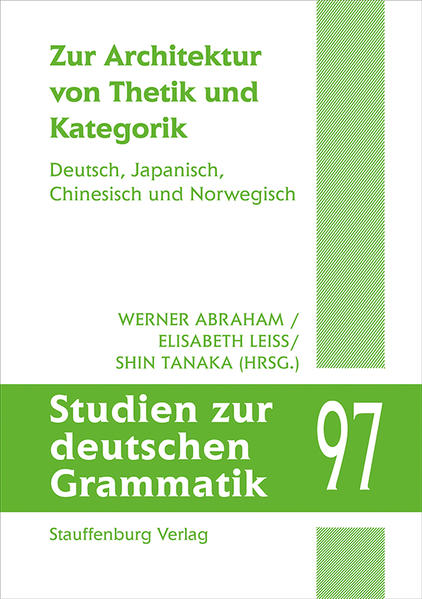 Zur Architektur von Thetik und Kategorik

Deutsch, Japanisch, Chinesisch und Norwegisch

WERNER ABRAHAM / ELISABETH LEISS/ SHIN TANAKA (HRSG.)

Studien zur deutschen Grammatik

97

Stauffenburg Verlag